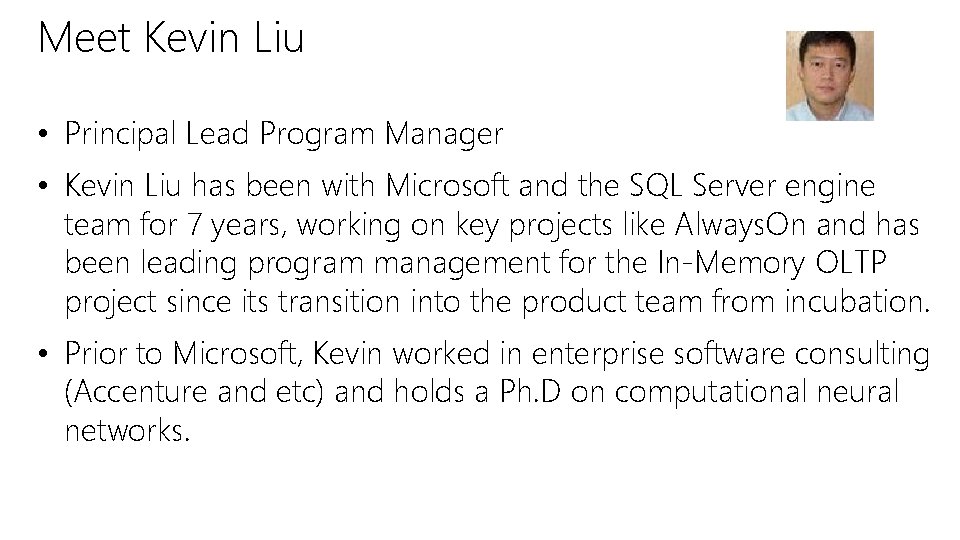 Meet Kevin Liu

• Principal Lead Program Manager
• Kevin Liu has been with Microsoft and the SQL Server engine team for 7 years, working on key projects like AlwaysOn and has been leading program management for the In-Memory OLTP project since its transition into the product team from incubation.
• Prior to Microsoft, Kevin worked in enterprise software consulting (Accenture and etc) and holds a Ph.D on computational neural networks.